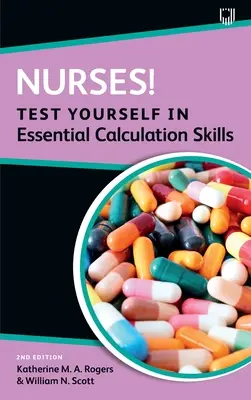 NURSES!
TEST YOURSELF IN
Essential Calculation Skills

2ND EDITION
Katherine M. A. Rogers
& William N. Scott